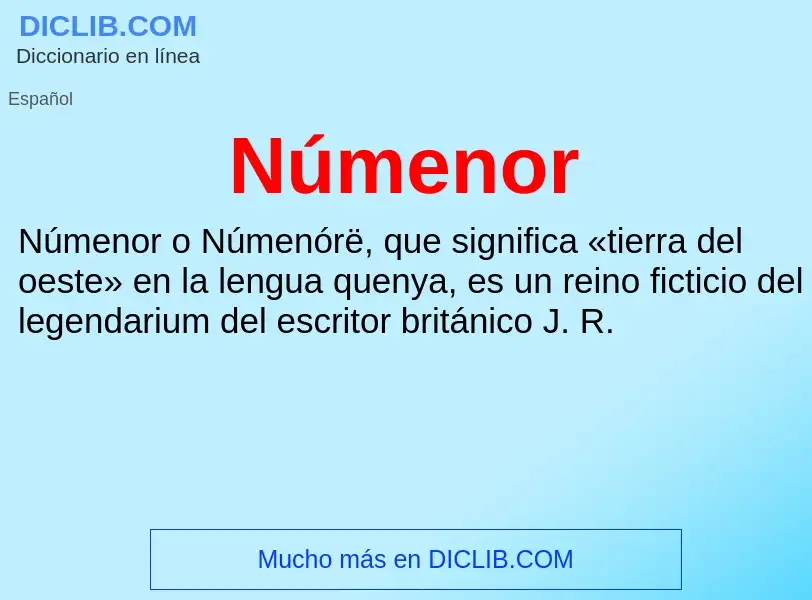 DICLIB.COM
Diccionario en línea

Español

Númenor

Númenor o Númenórë, que significa «tierra del oeste» en la lengua quenya, es un reino ficticio del legendarium del escritor británico J. R.

Mucho más en DICLIB.COM